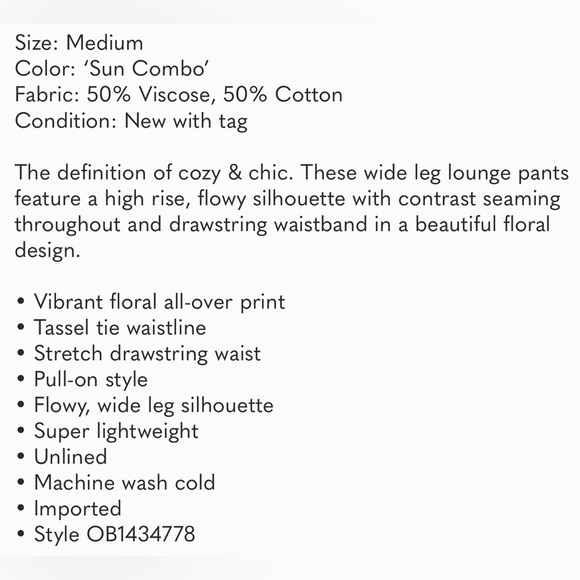 Size: Medium
Color: ‘Sun Combo’
Fabric: 50% Viscose, 50% Cotton
Condition: New with tag

The definition of cozy & chic. These wide leg lounge pants feature a high rise, flowy silhouette with contrast seaming throughout and drawstring waistband in a beautiful floral design.

• Vibrant floral all-over print
• Tassel tie waistline
• Stretch drawstring waist
• Pull-on style
• Flowy, wide leg silhouette
• Super lightweight
• Unlined
• Machine wash cold
• Imported
• Style OB1434778